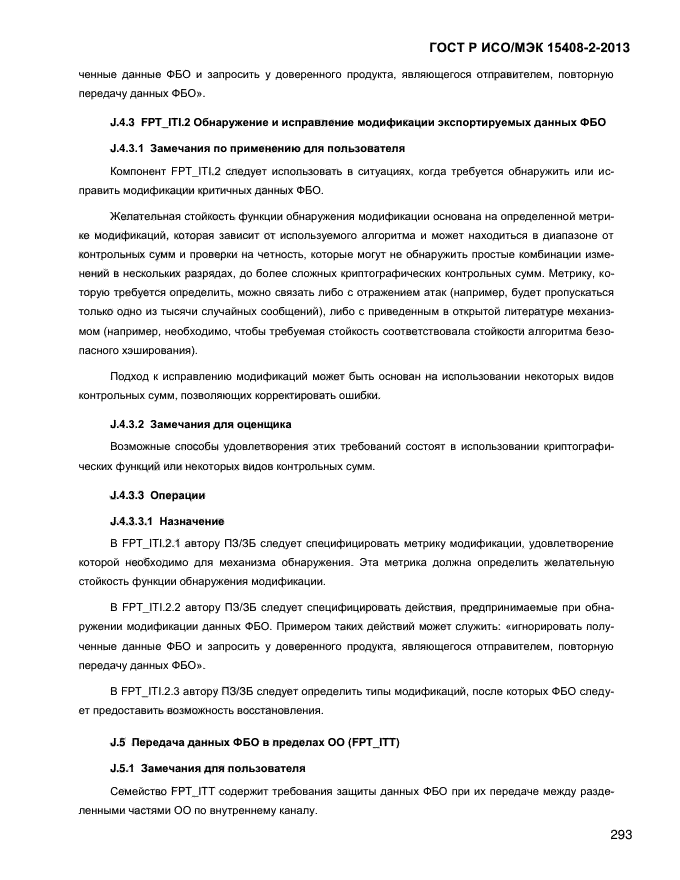 ГОСТ Р ИСО/МЭК 15408-2-2013

ченные данные ФБО и запросить у доверенного продукта, являющегося отправителем, повторную передачу данных ФБО».

J.4.3 FPT_ITI.2 Обнаружение и исправление модификации экспортируемых данных ФБО

J.4.3.1 Замечания по применению для пользователя

Компонент FPT_ITI.2 следует использовать в ситуациях, когда требуется обнаружить или исправить модификации критичных данных ФБО.

Желательная стойкость функции обнаружения модификации основана на определенной метрике модификаций, которая зависит от используемого алгоритма и может находиться в диапазоне от контрольных сумм и проверки на четность, которые могут не обнаружить простые комбинации изменений в нескольких разрядах, до более сложных криптографических контрольных сумм. Метрику, которую требуется определить, можно связать либо с отражением атак (например, будет пропускаться только одно из тысячи случайных сообщений), либо с приведенным в открытой литературе механизмом (например, необходимо, чтобы требуемая стойкость соответствовала стойкости алгоритма безопасного хэширования).

Подход к исправлению модификаций может быть основан на использовании некоторых видов контрольных сумм, позволяющих корректировать ошибки.

J.4.3.2 Замечания для оценщика

Возможные способы удовлетворения этих требований состоят в использовании криптографических функций или некоторых видов контрольных сумм.

J.4.3.3 Операции

J.4.3.3.1 Назначение

В FPT_ITI.2.1 автору ПЗ/ЗБ следует специфицировать метрику модификации, удовлетворение которой необходимо для механизма обнаружения. Эта метрика должна определить желательную стойкость функции обнаружения модификации.

В FPT_ITI.2.2 автору ПЗ/ЗБ следует специфицировать действия, предпринимаемые при обнаружении модификации данных ФБО. Примером таких действий может служить: «игнорировать полученные данные ФБО и запросить у доверенного продукта, являющегося отправителем, повторную передачу данных ФБО».

В FPT_ITI.2.3 автору ПЗ/ЗБ следует определить типы модификаций, после которых ФБО следует предоставить возможность восстановления.

J.5 Передача данных ФБО в пределах ОО (FPT_ITT)

J.5.1 Замечания для пользователя

Семейство FPT_ITT содержит требования защиты данных ФБО при их передаче между разделенными частями ОО по внутреннему каналу.

293